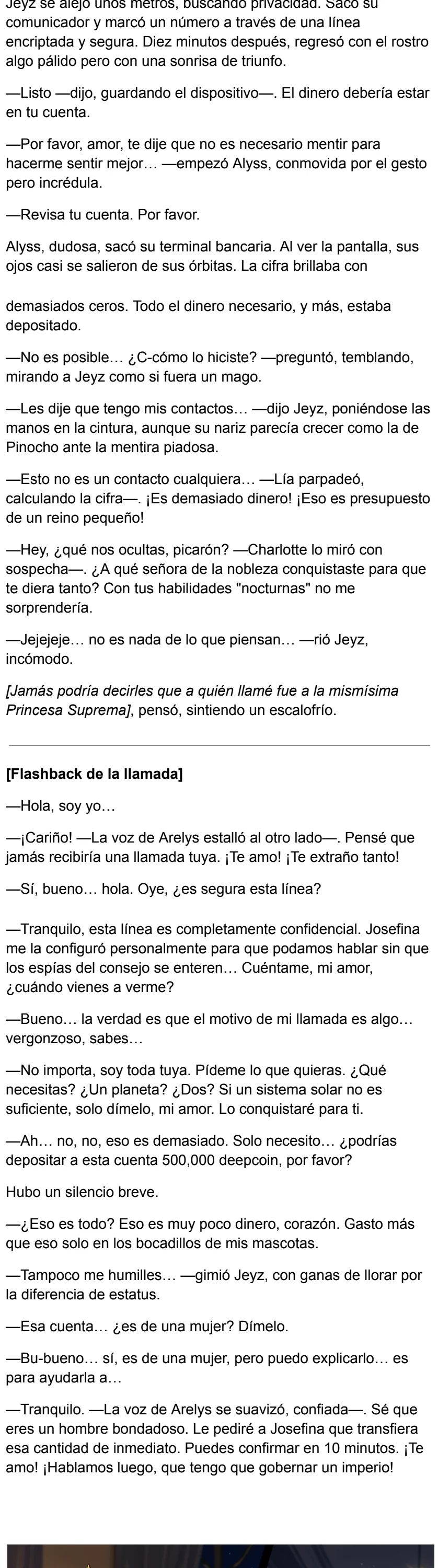 Jeyz se alejó unos metros, buscando privacidad. Sacó su comunicador y marcó un número a través de una línea encriptada y segura. Diez minutos después, regresó con el rostro algo pálido pero con una sonrisa de triunfo.

—Listo —dijo, guardando el dispositivo—. El dinero debería estar en tu cuenta.

—Por favor, amor, te dije que no es necesario mentir para hacerme sentir mejor… —empezó Alyss, conmovida por el gesto pero incrédula.

—Revisa tu cuenta. Por favor.

Alyss, dudosa, sacó su terminal bancaria. Al ver la pantalla, sus ojos casi se salieron de sus órbitas. La cifra brillaba con

demasiados ceros. Todo el dinero necesario, y más, estaba depositado.

—No es posible… ¿C-cómo lo hiciste? —preguntó, temblando, mirando a Jeyz como si fuera un mago.

—Les dije que tengo mis contactos… —dijo Jeyz, poniéndose las manos en la cintura, aunque su nariz parecía crecer como la de Pinocho ante la mentira piadosa.

—Esto no es un contacto cualquiera… —Lía parpadeó, calculando la cifra—. ¡Es demasiado dinero! ¡Eso es presupuesto de un reino pequeño!

—Hey, ¿qué nos ocultas, picarón? —Charlotte lo miró con sospecha—. ¿A qué señora de la nobleza conquistaste para que te diera tanto? Con tus habilidades "nocturnas" no me sorprendería.

—Jejejeje… no es nada de lo que piensan… —rió Jeyz, incómodo.

[Jamás podría decirles que a quién llamé fue a la mismísima Princesa Suprema], pensó, sintiendo un escalofrío.

[Flashback de la llamada]

—Hola, soy yo…

—¡Cariño! —La voz de Arelys estalló al otro lado—. Pensé que jamás recibiría una llamada tuya. ¡Te amo! ¡Te extraño tanto!

—Sí, bueno… hola. Oye, ¿es segura esta línea?

—Tranquilo, esta línea es completamente confidencial. Josefina me la configuró personalmente para que podamos hablar sin que los espías del consejo se enteren… Cuéntame, mi amor, ¿cuándo vienes a verme?

—Bueno… la verdad es que el motivo de mi llamada es algo… vergonzoso, sabes…

—No importa, soy toda tuya. Pídeme lo que quieras. ¿Qué necesitas? ¿Un planeta? ¿Dos? Si un sistema solar no es suficiente, solo dímelo, mi amor. Lo conquistaré para ti.

—Ah… no, no, eso es demasiado. Solo necesito… ¿podrías depositar a esta cuenta 500,000 deepcoin, por favor?

Hubo un silencio breve.

—¿Eso es todo? Eso es muy poco dinero, corazón. Gasto más que eso solo en los bocadillos de mis mascotas.

—Tampoco me humilles… —gimió Jeyz, con ganas de llorar por la diferencia de estatus.

—Esa cuenta… ¿es de una mujer? Dímelo.

—Bu-bueno… sí, es de una mujer, pero puedo explicarlo… es para ayudarla a…

—Tranquilo. —La voz de Arelys se suavizó, confiada—. Sé que eres un hombre bondadoso. Le pediré a Josefina que transfiera esa cantidad de inmediato. Puedes confirmar en 10 minutos. ¡Te amo! ¡Hablamos luego, que tengo que gobernar un imperio!